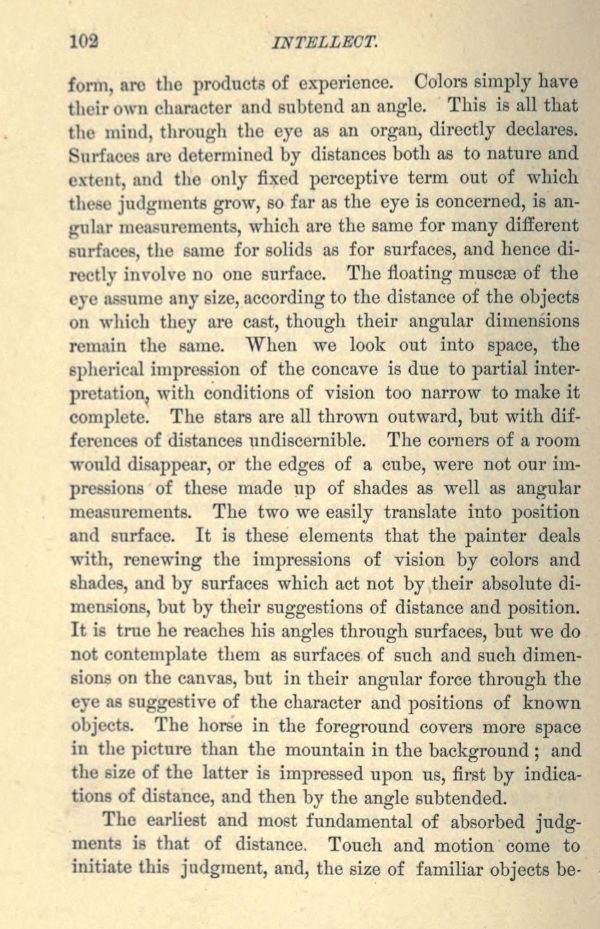 102 INTELLECT.

form, are the products of experience. Colors simply have their own character and subtend an angle. This is all that the mind, through the eye as an organ, directly declares. Surfaces are determined by distances both as to nature and extent, and the only fixed perceptive term out of which these judgments grow, so far as the eye is concerned, is angular measurements, which are the same for many different surfaces, the same for solids as for surfaces, and hence directly involve no one surface. The floating muscæ of the eye assume any size, according to the distance of the objects on which they are cast, though their angular dimensions remain the same. When we look out into space, the spherical impression of the concave is due to partial interpretation, with conditions of vision too narrow to make it complete. The stars are all thrown outward, but with differences of distances undiscernible. The corners of a room would disappear, or the edges of a cube, were not our impressions of these made up of shades as well as angular measurements. The two we easily translate into position and surface. It is these elements that the painter deals with, renewing the impressions of vision by colors and shades, and by surfaces which act not by their absolute dimensions, but by their suggestions of distance and position. It is true he reaches his angles through surfaces, but we do not contemplate them as surfaces of such and such dimensions on the canvas, but in their angular force through the eye as suggestive of the character and positions of known objects. The horse in the foreground covers more space in the picture than the mountain in the background; and the size of the latter is impressed upon us, first by indications of distance, and then by the angle subtended.

The earliest and most fundamental of absorbed judgments is that of distance. Touch and motion come to initiate this judgment, and, the size of familiar objects be-